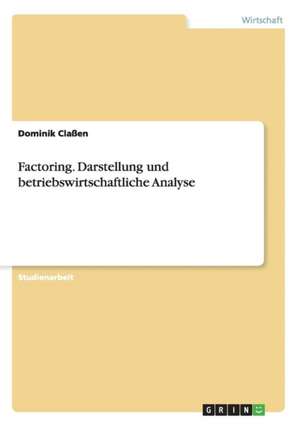 Wirtschaft

Dominik Claßen

Factoring. Darstellung und betriebswirtschaftliche Analyse

Studienarbeit

GRIN